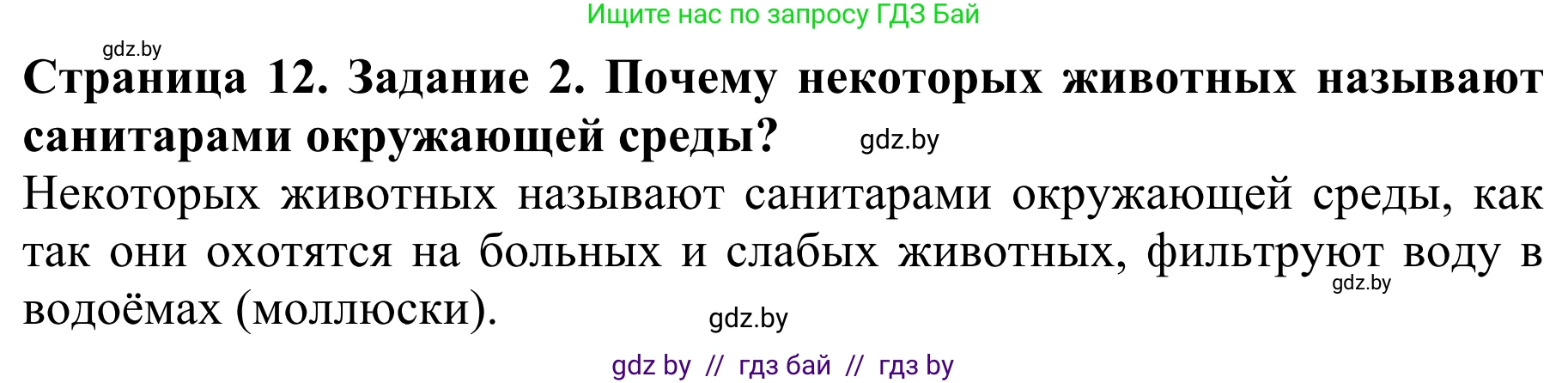 Ищите нас по запросу ГДЗ Бай

gdz.by

**Страница 12. Задание 2. Почему некоторых животных называют санитарами окружающей среды?** gdz.by

Некоторых животных называют санитарами окружающей среды, как так они охотятся на больных и слабых животных, фильтруют воду в водоёмах (моллюски). gdz.by

gdz.by

gdz by // гдз бай // гдз by